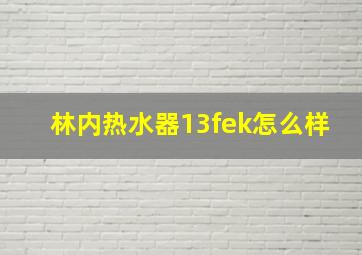 林内热水器13fek怎么样